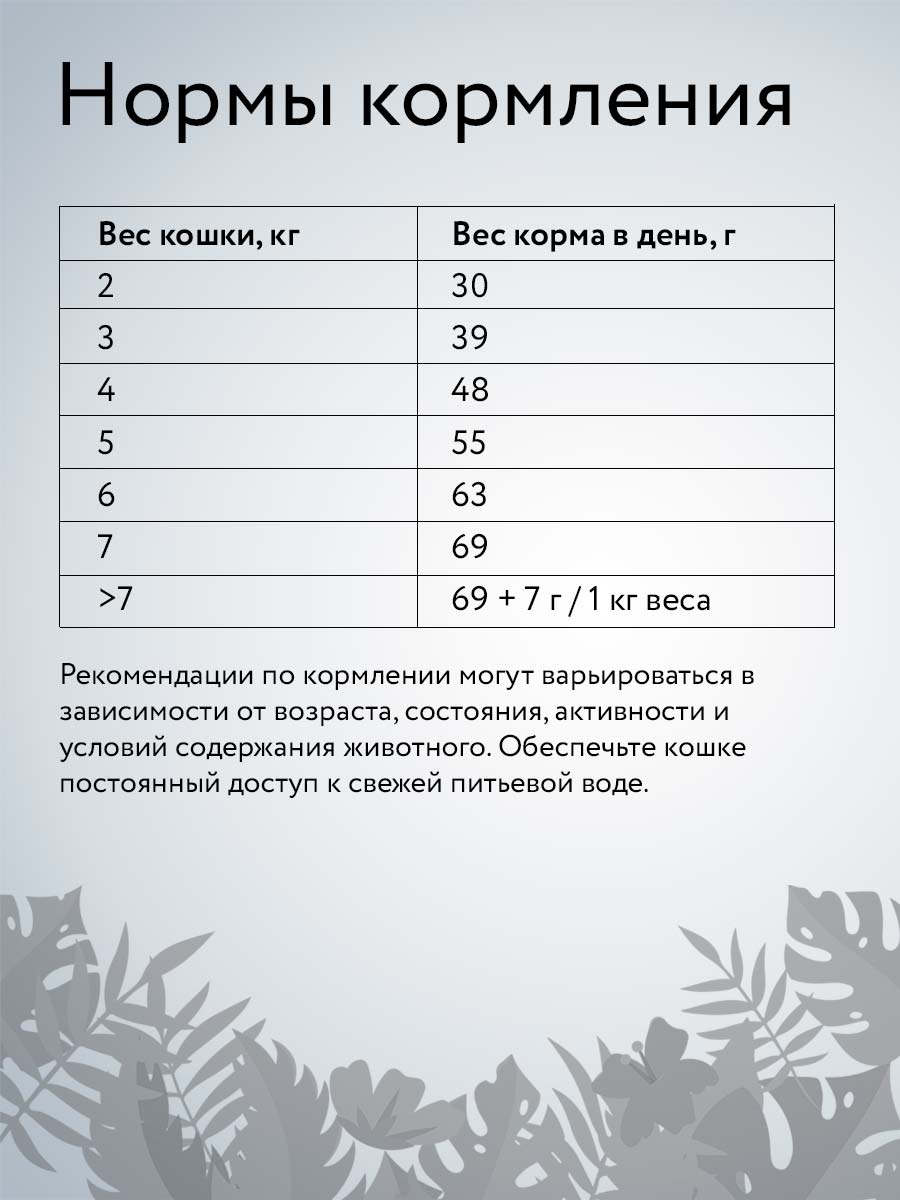 Нормы кормления

| Вес кошки, кг | Вес корма в день, г |
|---|---|
| 2 | 30 |
| 3 | 39 |
| 4 | 48 |
| 5 | 55 |
| 6 | 63 |
| 7 | 69 |
| >7 | 69 + 7 г / 1 кг веса |

Рекомендации по кормлении могут варьироваться в зависимости от возраста, состояния, активности и условий содержания животного. Обеспечьте кошке постоянный доступ к свежей питьевой воде.